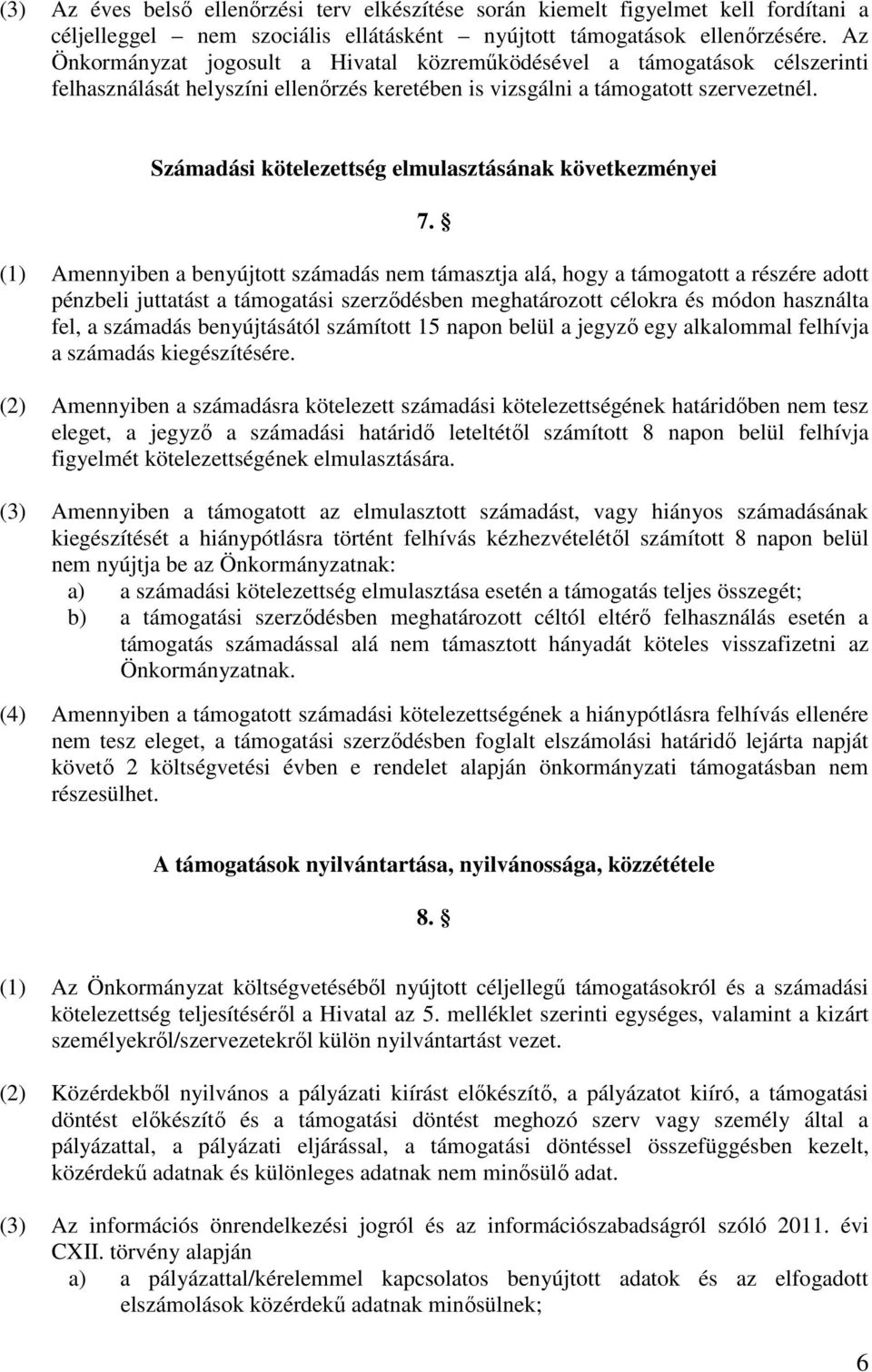 (3) Az éves belső ellenőrzési terv elkészítése során kiemelt figyelmet kell fordítani a céljelleggel – nem szociális ellátásként – nyújtott támogatások ellenőrzésére. Az Önkormányzat jogosult a Hivatal közreműködésével a támogatások célszerinti felhasználását helyszíni ellenőrzés keretében is vizsgálni a támogatott szervezetnél.

Számadási kötelezettség elmulasztásának következményei

7. §

(1) Amennyiben a benyújtott számadás nem támasztja alá, hogy a támogatott a részére adott pénzbeli juttatást a támogatási szerződésben meghatározott célokra és módon használta fel, a számadás benyújtásától számított 15 napon belül a jegyző egy alkalommal felhívja a számadás kiegészítésére.

(2) Amennyiben a számadásra kötelezett számadási kötelezettségének határidőben nem tesz eleget, a jegyző a számadási határidő leteltétől számított 8 napon belül felhívja figyelmét kötelezettségének elmulasztására.

(3) Amennyiben a támogatott az elmulasztott számadást, vagy hiányos számadásának kiegészítését a hiánypótlásra történt felhívás kézhezvételétől számított 8 napon belül nem nyújtja be az Önkormányzatnak:
a) a számadási kötelezettség elmulasztása esetén a támogatás teljes összegét;
b) a támogatási szerződésben meghatározott céltól eltérő felhasználás esetén a támogatás számadással alá nem támasztott hányadát köteles visszafizetni az Önkormányzatnak.

(4) Amennyiben a támogatott számadási kötelezettségének a hiánypótlásra felhívás ellenére nem tesz eleget, a támogatási szerződésben foglalt elszámolási határidő lejárta napját követő 2 költségvetési évben e rendelet alapján önkormányzati támogatásban nem részesülhet.

A támogatások nyilvántartása, nyilvánossága, közzététele

8. §

(1) Az Önkormányzat költségvetéséből nyújtott céljellegű támogatásokról és a számadási kötelezettség teljesítéséről a Hivatal az 5. melléklet szerinti egységes, valamint a kizárt személyekről/szervezetekről külön nyilvántartást vezet.

(2) Közérdekből nyilvános a pályázati kiírást előkészítő, a pályázatot kiíró, a támogatási döntést előkészítő és a támogatási döntést meghozó szerv vagy személy által a pályázattal, a pályázati eljárással, a támogatási döntéssel összefüggésben kezelt, közérdekű adatnak és különleges adatnak nem minősülő adat.

(3) Az információs önrendelkezési jogról és az információszabadságról szóló 2011. évi CXII. törvény alapján
a) a pályázattal/kérelemmel kapcsolatos benyújtott adatok és az elfogadott elszámolások közérdekű adatnak minősülnek;

6